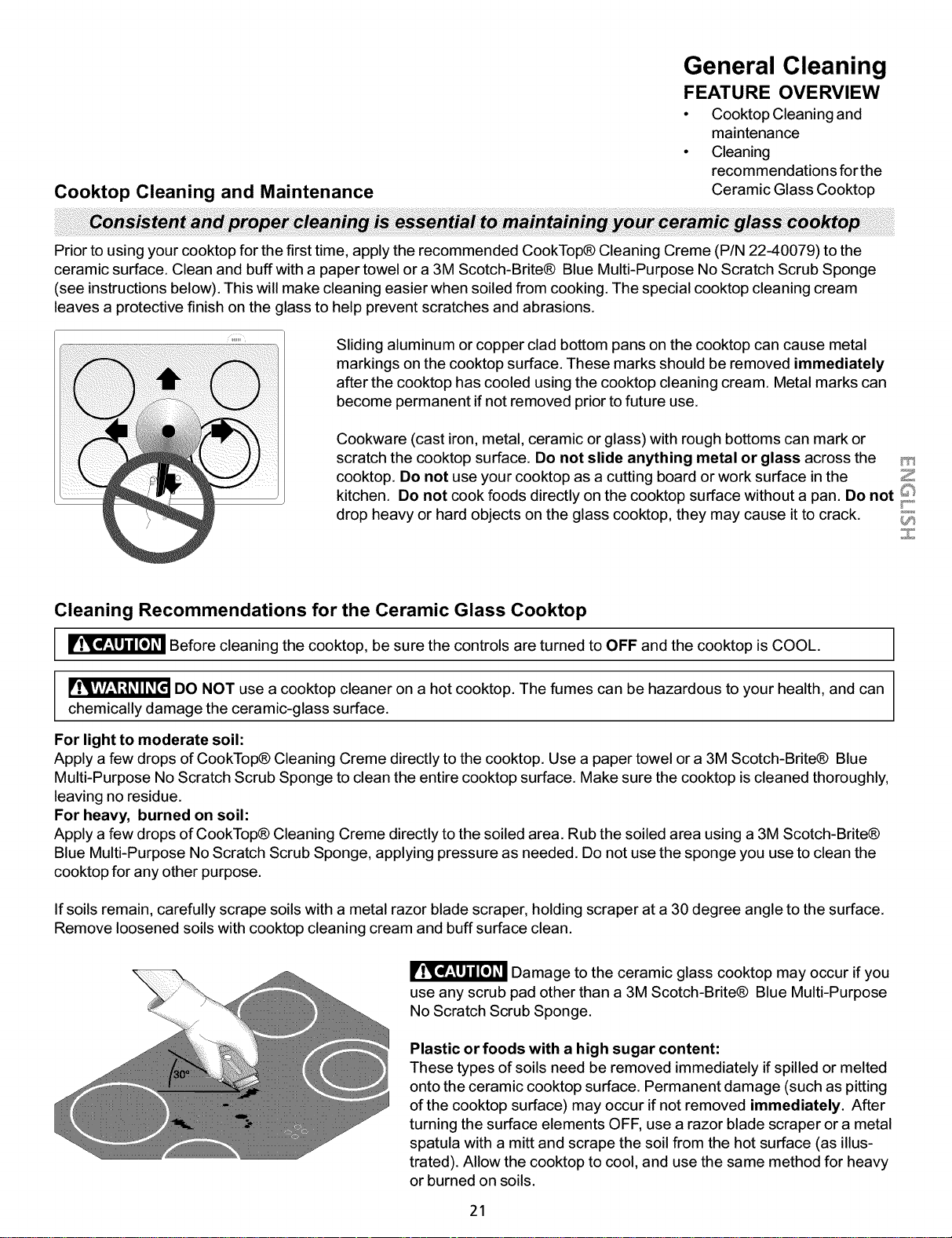 General Cleaning

FEATURE OVERVIEW

• Cooktop Cleaning and maintenance
• Cleaning recommendations for the Ceramic Glass Cooktop

Cooktop Cleaning and Maintenance

Consistent and proper cleaning is essential to maintaining your ceramic glass cooktop

Prior to using your cooktop for the first time, apply the recommended CookTop® Cleaning Creme (P/N 22-40079) to the ceramic surface. Clean and buff with a paper towel or a 3M Scotch-Brite® Blue Multi-Purpose No Scratch Scrub Sponge (see instructions below). This will make cleaning easier when soiled from cooking. The special cooktop cleaning cream leaves a protective finish on the glass to help prevent scratches and abrasions.

Sliding aluminum or copper clad bottom pans on the cooktop can cause metal markings on the cooktop surface. These marks should be removed immediately after the cooktop has cooled using the cooktop cleaning cream. Metal marks can become permanent if not removed prior to future use.

Cookware (cast iron, metal, ceramic or glass) with rough bottoms can mark or scratch the cooktop surface. Do not slide anything metal or glass across the cooktop. Do not use your cooktop as a cutting board or work surface in the kitchen. Do not cook foods directly on the cooktop surface without a pan. Do not drop heavy or hard objects on the glass cooktop, they may cause it to crack.

ENGLISH

Cleaning Recommendations for the Ceramic Glass Cooktop

CAUTION Before cleaning the cooktop, be sure the controls are turned to OFF and the cooktop is COOL.

WARNING DO NOT use a cooktop cleaner on a hot cooktop. The fumes can be hazardous to your health, and can chemically damage the ceramic-glass surface.

For light to moderate soil:
Apply a few drops of CookTop® Cleaning Creme directly to the cooktop. Use a paper towel or a 3M Scotch-Brite® Blue Multi-Purpose No Scratch Scrub Sponge to clean the entire cooktop surface. Make sure the cooktop is cleaned thoroughly, leaving no residue.
For heavy, burned on soil:
Apply a few drops of CookTop® Cleaning Creme directly to the soiled area. Rub the soiled area using a 3M Scotch-Brite® Blue Multi-Purpose No Scratch Scrub Sponge, applying pressure as needed. Do not use the sponge you use to clean the cooktop for any other purpose.

If soils remain, carefully scrape soils with a metal razor blade scraper, holding scraper at a 30 degree angle to the surface. Remove loosened soils with cooktop cleaning cream and buff surface clean.

30°

CAUTION Damage to the ceramic glass cooktop may occur if you use any scrub pad other than a 3M Scotch-Brite® Blue Multi-Purpose No Scratch Scrub Sponge.

Plastic or foods with a high sugar content:
These types of soils need be removed immediately if spilled or melted onto the ceramic cooktop surface. Permanent damage (such as pitting of the cooktop surface) may occur if not removed immediately. After turning the surface elements OFF, use a razor blade scraper or a metal spatula with a mitt and scrape the soil from the hot surface (as illustrated). Allow the cooktop to cool, and use the same method for heavy or burned on soils.

21